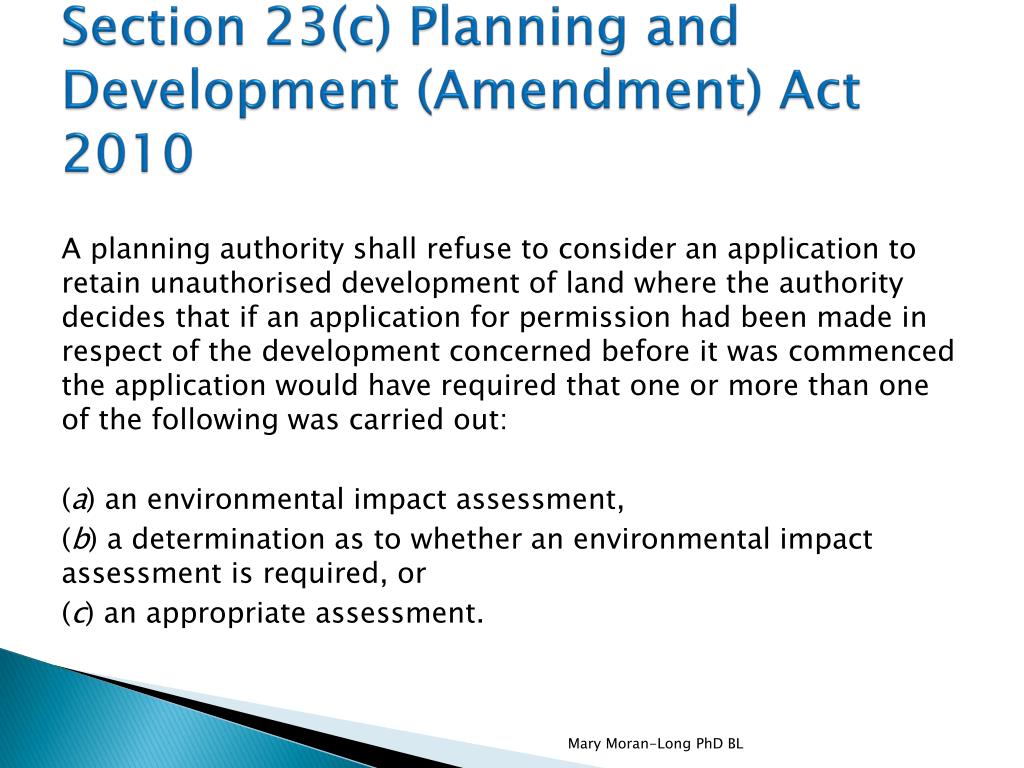 Section 23(c) Planning and Development (Amendment) Act 2010

A planning authority shall refuse to consider an application to retain unauthorised development of land where the authority decides that if an application for permission had been made in respect of the development concerned before it was commenced the application would have required that one or more than one of the following was carried out:

(a) an environmental impact assessment,

(b) a determination as to whether an environmental impact assessment is required, or

(c) an appropriate assessment.

Mary Moran-Long PhD BL